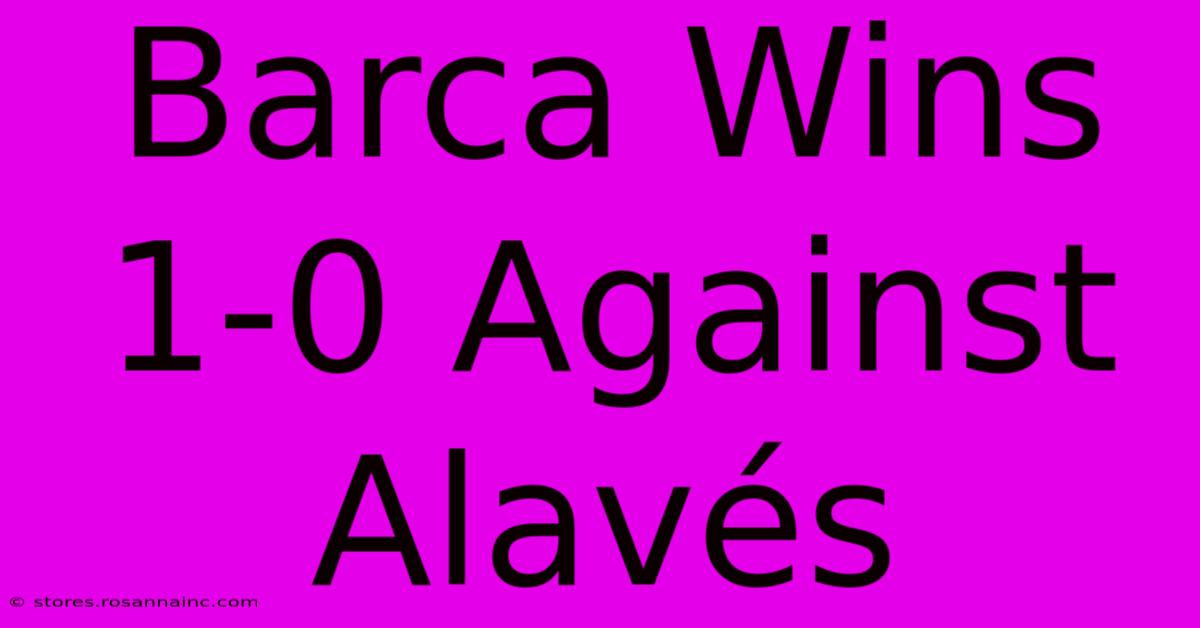 Barca Wins 1-0 Against Alavés

© stores.rosannainc.com